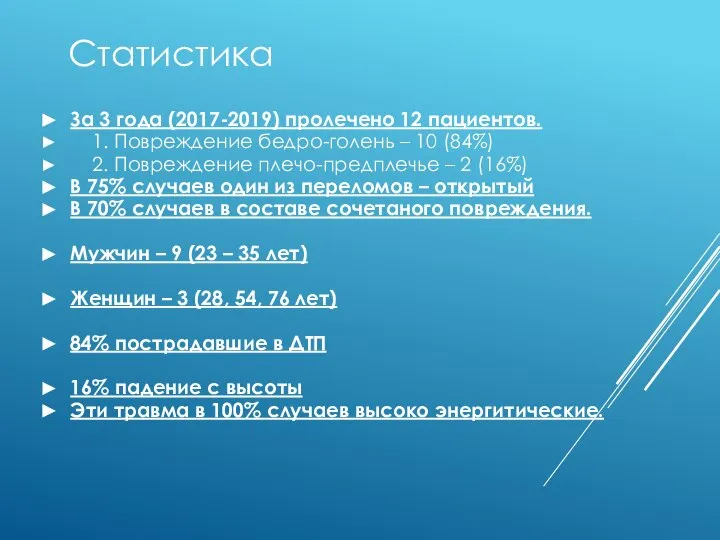 Статистика

► За 3 года (2017-2019) пролечено 12 пациентов.
► 1. Повреждение бедро-голень – 10 (84%)
► 2. Повреждение плечо-предплечье – 2 (16%)
► В 75% случаев один из переломов – открытый
► В 70% случаев в составе сочетаного повреждения.

► Мужчин – 9 (23 – 35 лет)

► Женщин – 3 (28, 54, 76 лет)

► 84% пострадавшие в ДТП

► 16% падение с высоты
► Эти травма в 100% случаев высоко энергитические.